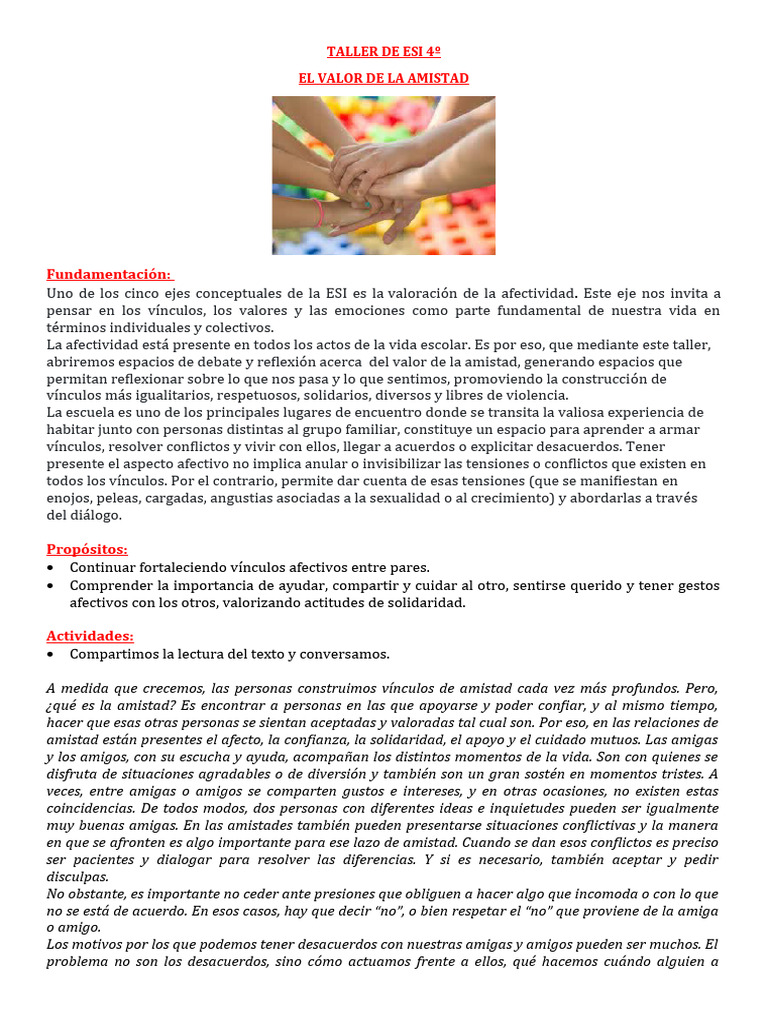 TALLER DE ESI 4º

EL VALOR DE LA AMISTAD

Fundamentación:

Uno de los cinco ejes conceptuales de la ESI es la valoración de la afectividad. Este eje nos invita a pensar en los vínculos, los valores y las emociones como parte fundamental de nuestra vida en términos individuales y colectivos.
La afectividad está presente en todos los actos de la vida escolar. Es por eso, que mediante este taller, abriremos espacios de debate y reflexión acerca del valor de la amistad, generando espacios que permitan reflexionar sobre lo que nos pasa y lo que sentimos, promoviendo la construcción de vínculos más igualitarios, respetuosos, solidarios, diversos y libres de violencia.
La escuela es uno de los principales lugares de encuentro donde se transita la valiosa experiencia de habitar junto con personas distintas al grupo familiar, constituye un espacio para aprender a armar vínculos, resolver conflictos y vivir con ellos, llegar a acuerdos o explicitar desacuerdos. Tener presente el aspecto afectivo no implica anular o invisibilizar las tensiones o conflictos que existen en todos los vínculos. Por el contrario, permite dar cuenta de esas tensiones (que se manifiestan en enojos, peleas, cargadas, angustias asociadas a la sexualidad o al crecimiento) y abordarlas a través del diálogo.

Propósitos:

• Continuar fortaleciendo vínculos afectivos entre pares.
• Comprender la importancia de ayudar, compartir y cuidar al otro, sentirse querido y tener gestos afectivos con los otros, valorizando actitudes de solidaridad.

Actividades:

• Compartimos la lectura del texto y conversamos.

A medida que crecemos, las personas construimos vínculos de amistad cada vez más profundos. Pero, ¿qué es la amistad? Es encontrar a personas en las que apoyarse y poder confiar, y al mismo tiempo, hacer que esas otras personas se sientan aceptadas y valoradas tal cual son. Por eso, en las relaciones de amistad están presentes el afecto, la confianza, la solidaridad, el apoyo y el cuidado mutuos. Las amigas y los amigos, con su escucha y ayuda, acompañan los distintos momentos de la vida. Son con quienes se disfruta de situaciones agradables o de diversión y también son un gran sostén en momentos tristes. A veces, entre amigas o amigos se comparten gustos e intereses, y en otras ocasiones, no existen estas coincidencias. De todos modos, dos personas con diferentes ideas e inquietudes pueden ser igualmente muy buenas amigas. En las amistades también pueden presentarse situaciones conflictivas y la manera en que se afronten es algo importante para ese lazo de amistad. Cuando se dan esos conflictos es preciso ser pacientes y dialogar para resolver las diferencias. Y si es necesario, también aceptar y pedir disculpas.
No obstante, es importante no ceder ante presiones que obliguen a hacer algo que incomoda o con lo que no se está de acuerdo. En esos casos, hay que decir "no", o bien respetar el "no" que proviene de la amiga o amigo.
Los motivos por los que podemos tener desacuerdos con nuestras amigas y amigos pueden ser muchos. El problema no son los desacuerdos, sino cómo actuamos frente a ellos, qué hacemos cuándo alguien a